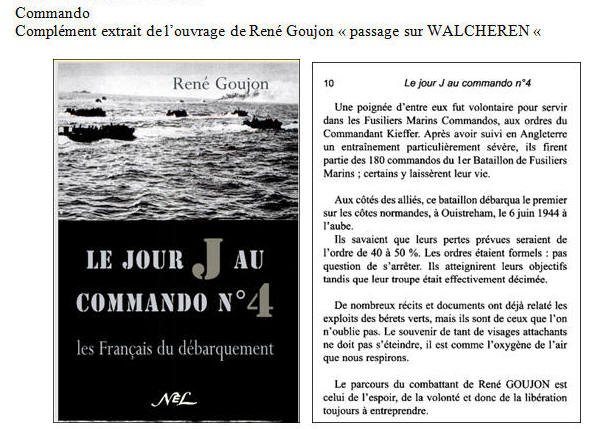 Commando
Complément extrait de l'ouvrage de René Goujon « passage sur WALCHEREN «

René Goujon

LE JOUR J AU COMMANDO N°4

les Français du débarquement

NEL

10 Le jour J au commando n°4

Une poignée d'entre eux fut volontaire pour servir dans les Fusiliers Marins Commandos, aux ordres du Commandant Kieffer. Après avoir suivi en Angleterre un entraînement particulièrement sévère, ils firent partie des 180 commandos du 1er Bataillon de Fusiliers Marins ; certains y laissèrent leur vie.

Aux côtés des alliés, ce bataillon débarqua le premier sur les côtes normandes, à Ouistreham, le 6 juin 1944 à l'aube.
Ils savaient que leurs pertes prévues seraient de l'ordre de 40 à 50 %. Les ordres étaient formels : pas question de s'arrêter. Ils atteignirent leurs objectifs tandis que leur troupe était effectivement décimée.

De nombreux récits et documents ont déjà relaté les exploits des bérets verts, mais ils sont de ceux que l'on n'oublie pas. Le souvenir de tant de visages attachants ne doit pas s'éteindre, il est comme l'oxygène de l'air que nous respirons.

Le parcours du combattant de René GOUJON est celui de l'espoir, de la volonté et donc de la libération toujours à entreprendre.